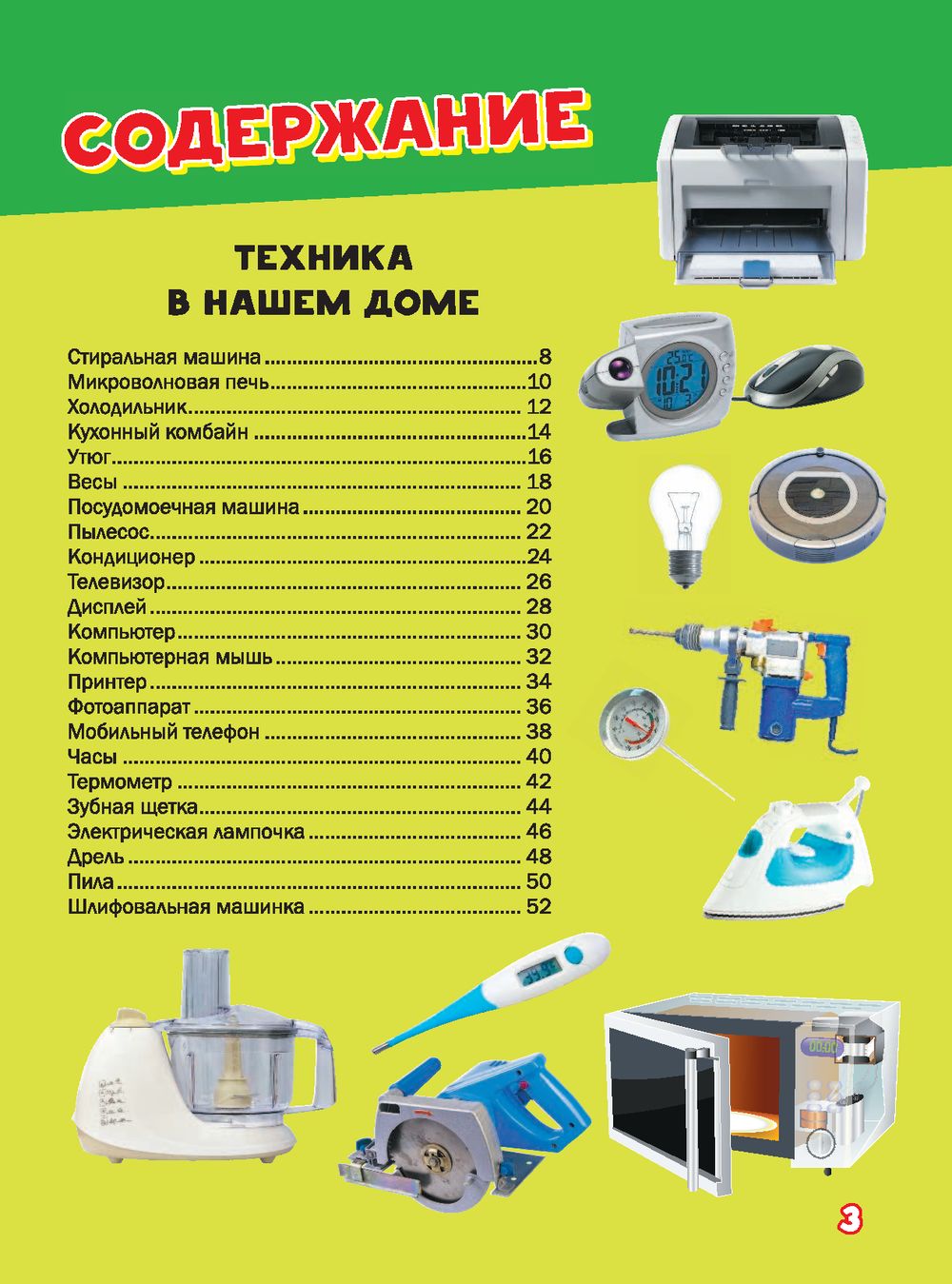 СОДЕРЖАНИЕ

ТЕХНИКА
В НАШЕМ ДОМЕ

Стиральная машина 8
Микроволновая печь 10
Холодильник 12
Кухонный комбайн 14
Утюг 16
Весы 18
Посудомоечная машина 20
Пылесос 22
Кондиционер 24
Телевизор 26
Дисплей 28
Компьютер 30
Компьютерная мышь 32
Принтер 34
Фотоаппарат 36
Мобильный телефон 38
Часы 40
Термометр 42
Зубная щетка 44
Электрическая лампочка 46
Дрель 48
Пила 50
Шлифовальная машинка 52

3